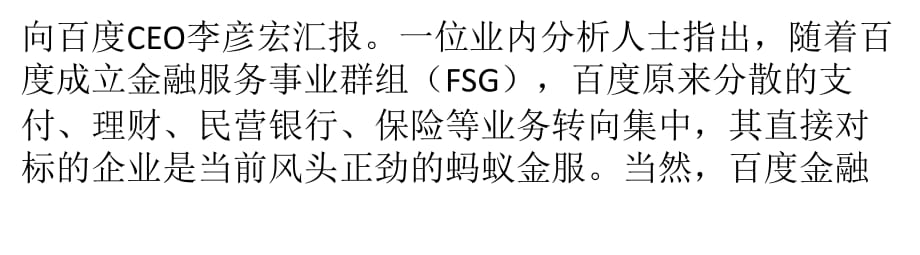 向百度CEO李彦宏汇报。一位业内分析人士指出，随着百度成立金融服务事业群组（FSG），百度原来分散的支付、理财、民营银行、保险等业务转向集中，其直接对标的企业是当前风头正劲的蚂蚁金服。当然，百度金融